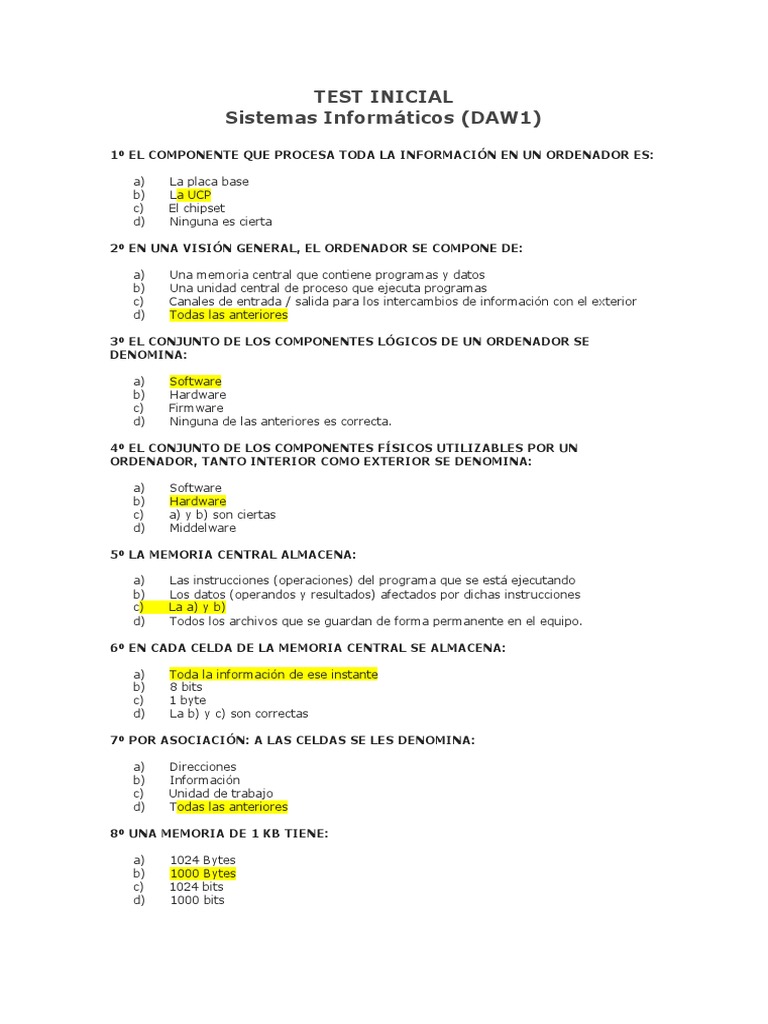 TEST INICIAL
Sistemas Informáticos (DAW1)

1º EL COMPONENTE QUE PROCESA TODA LA INFORMACIÓN EN UN ORDENADOR ES:

a) La placa base
b) La UCP
c) El chipset
d) Ninguna es cierta

2º EN UNA VISIÓN GENERAL, EL ORDENADOR SE COMPONE DE:

a) Una memoria central que contiene programas y datos
b) Una unidad central de proceso que ejecuta programas
c) Canales de entrada / salida para los intercambios de información con el exterior
d) Todas las anteriores

3º EL CONJUNTO DE LOS COMPONENTES LÓGICOS DE UN ORDENADOR SE DENOMINA:

a) Software
b) Hardware
c) Firmware
d) Ninguna de las anteriores es correcta.

4º EL CONJUNTO DE LOS COMPONENTES FÍSICOS UTILIZABLES POR UN ORDENADOR, TANTO INTERIOR COMO EXTERIOR SE DENOMINA:

a) Software
b) Hardware
c) a) y b) son ciertas
d) Middelware

5º LA MEMORIA CENTRAL ALMACENA:

a) Las instrucciones (operaciones) del programa que se está ejecutando
b) Los datos (operandos y resultados) afectados por dichas instrucciones
c) La a) y b)
d) Todos los archivos que se guardan de forma permanente en el equipo.

6º EN CADA CELDA DE LA MEMORIA CENTRAL SE ALMACENA:

a) Toda la información de ese instante
b) 8 bits
c) 1 byte
d) La b) y c) son correctas

7º POR ASOCIACIÓN: A LAS CELDAS SE LES DENOMINA:

a) Direcciones
b) Información
c) Unidad de trabajo
d) Todas las anteriores

8º UNA MEMORIA DE 1 KB TIENE:

a) 1024 Bytes
b) 1000 Bytes
c) 1024 bits
d) 1000 bits